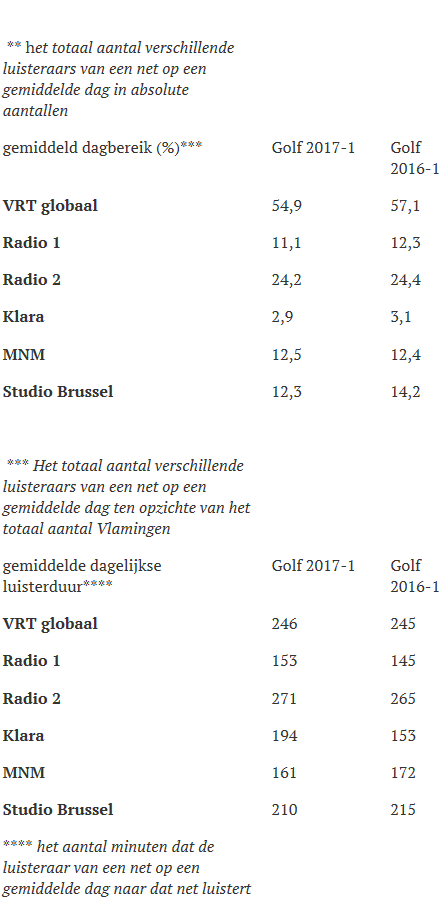 ** het totaal aantal verschillende luisteraars van een net op een gemiddelde dag in absolute aantallen

| gemiddeld dagbereik (%)*** | Golf 2017-1 | Golf 2016-1 |
|---|---|---|
| **VRT globaal** | 54,9 | 57,1 |
| **Radio 1** | 11,1 | 12,3 |
| **Radio 2** | 24,2 | 24,4 |
| **Klara** | 2,9 | 3,1 |
| **MNM** | 12,5 | 12,4 |
| **Studio Brussel** | 12,3 | 14,2 |

*** Het totaal aantal verschillende luisteraars van een net op een gemiddelde dag ten opzichte van het totaal aantal Vlamingen

| gemiddelde dagelijkse luisterduur**** | Golf 2017-1 | Golf 2016-1 |
|---|---|---|
| **VRT globaal** | 246 | 245 |
| **Radio 1** | 153 | 145 |
| **Radio 2** | 271 | 265 |
| **Klara** | 194 | 153 |
| **MNM** | 161 | 172 |
| **Studio Brussel** | 210 | 215 |

**** het aantal minuten dat de luisteraar van een net op een gemiddelde dag naar dat net luistert